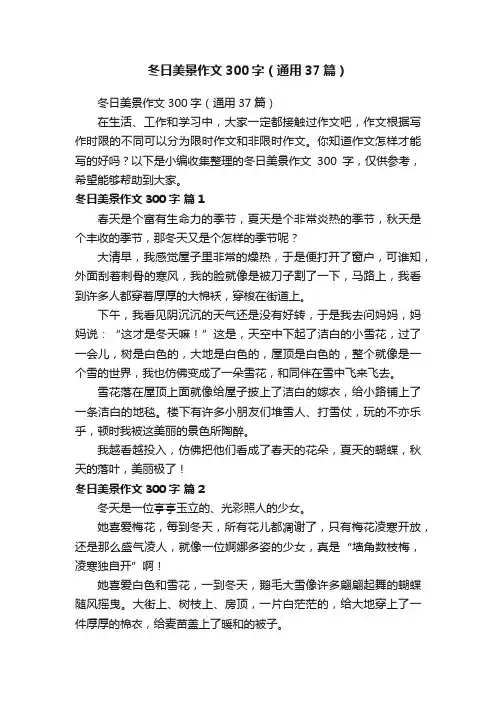 冬日美景作文 300 字（通用 37 篇）

冬日美景作文 300 字（通用 37 篇）

在生活、工作和学习中，大家一定都接触过作文吧，作文根据写作时限的不同可以分为限时作文和非限时作文。你知道作文怎样才能写的好吗？以下是小编收集整理的冬日美景作文 300 字，仅供参考，希望能够帮助到大家。

冬日美景作文 300 字 篇 1

春天是个富有生命力的季节，夏天是个非常炎热的季节，秋天是个丰收的季节，那冬天又是个怎样的季节呢？

大清早，我感觉屋子里非常的燥热，于是便打开了窗户，可谁知，外面刮着刺骨的寒风，我的脸就像是被刀子割了一下，马路上，我看到许多人都穿着厚厚的大棉袄，穿梭在街道上。

下午，我看见阴沉沉的天气还是没有好转，于是我去问妈妈，妈妈说：“这才是冬天嘛！”这是，天空中下起了洁白的小雪花，过了一会儿，树是白色的，大地是白色的，屋顶是白色的，整个就像是一个雪的世界，我也仿佛变成了一朵雪花，和同伴在雪中飞来飞去。

雪花落在屋顶上面就像给屋子披上了洁白的嫁衣，给小路铺上了一条洁白的地毯。楼下有许多小朋友们堆雪人、打雪仗，玩的不亦乐乎，顿时我被这美丽的景色所陶醉。

我越看越投入，仿佛把他们看成了春天的花朵，夏天的蝴蝶，秋天的落叶，美丽极了！

冬日美景作文 300 字 篇 2

冬天是一位亭亭玉立的、光彩照人的少女。

她喜爱梅花，每到冬天，所有花儿都凋谢了，只有梅花凌寒开放，还是那么盛气凌人，就像一位婀娜多姿的少女，真是“墙角数枝梅，凌寒独自开”啊！

她喜爱白色和雪花，一到冬天，鹅毛大雪像许多翩翩起舞的蝴蝶随风摇曳。大街上、树枝上、房顶，一片白茫茫的，给大地穿上了一件厚厚的棉衣，给麦苗盖上了暖和的被子。